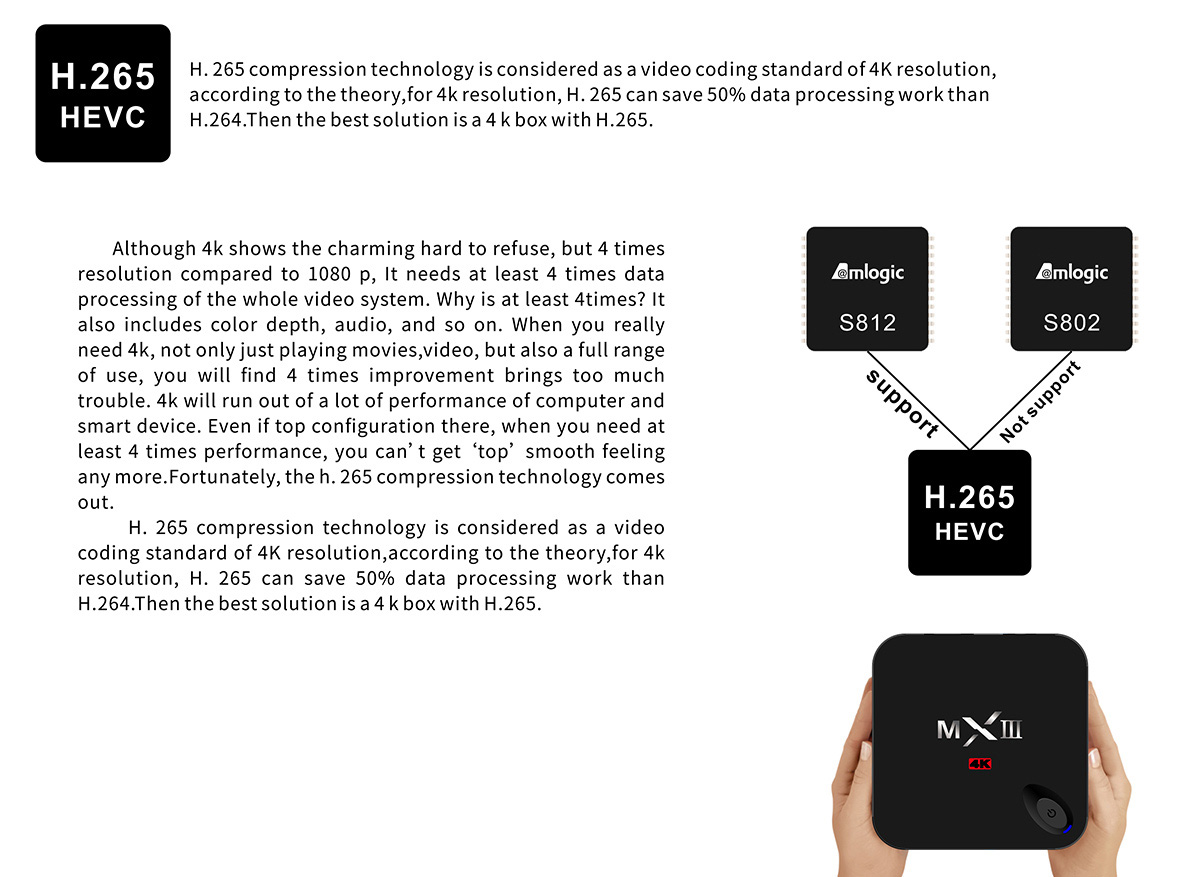 H.265
HEVC

H. 265 compression technology is considered as a video coding standard of 4K resolution, according to the theory,for 4k resolution, H. 265 can save 50% data processing work than H.264.Then the best solution is a 4 k box with H.265.

Although 4k shows the charming hard to refuse, but 4 times resolution compared to 1080 p, It needs at least 4 times data processing of the whole video system. Why is at least 4times? It also includes color depth, audio, and so on. When you really need 4k, not only just playing movies,video, but also a full range of use, you will find 4 times improvement brings too much trouble. 4k will run out of a lot of performance of computer and smart device. Even if top configuration there, when you need at least 4 times performance, you can' t get 'top' smooth feeling any more.Fortunately, the h. 265 compression technology comes out.

H. 265 compression technology is considered as a video coding standard of 4K resolution,according to the theory,for 4k resolution, H. 265 can save 50% data processing work than H.264.Then the best solution is a 4 k box with H.265.

Amlogic
S812

Amlogic
S802

support

Not support

H.265
HEVC

MXIII
4K